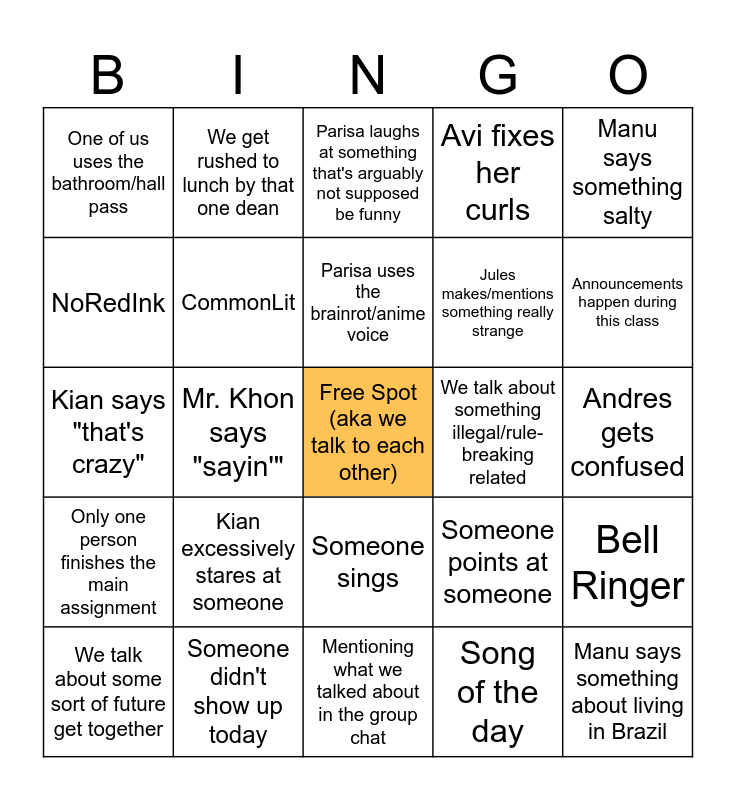 | B | I | N | G | O |
|---|---|---|---|---|
| One of us uses the bathroom/hall pass | We get rushed to lunch by that one dean | Parisa laughs at something that's arguably not supposed be funny | Avi fixes her curls | Manu says something salty |
| NoRedInk | CommonLit | Parisa uses the brainrot/anime voice | Jules makes/mentions something really strange | Announcements happen during this class |
| Kian says "that's crazy" | Mr. Khon says "sayin'" | Free Spot (aka we talk to each other) | We talk about something illegal/rule-breaking related | Andres gets confused |
| Only one person finishes the main assignment | Kian excessively stares at someone | Someone sings | Someone points at someone | Bell Ringer |
| We talk about some sort of future get together | Someone didn't show up today | Mentioning what we talked about in the group chat | Song of the day | Manu says something about living in Brazil |